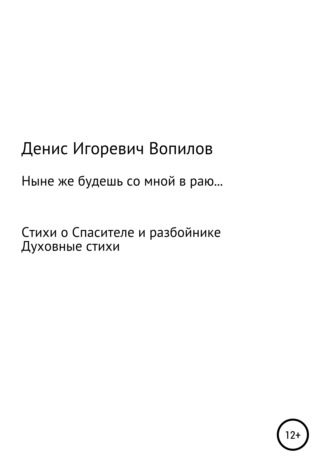 Денис Игоревич Вопилов

Ныне же будешь со мной в раю…

Стихи о Спасителе и разбойнике
Духовные стихи

12+